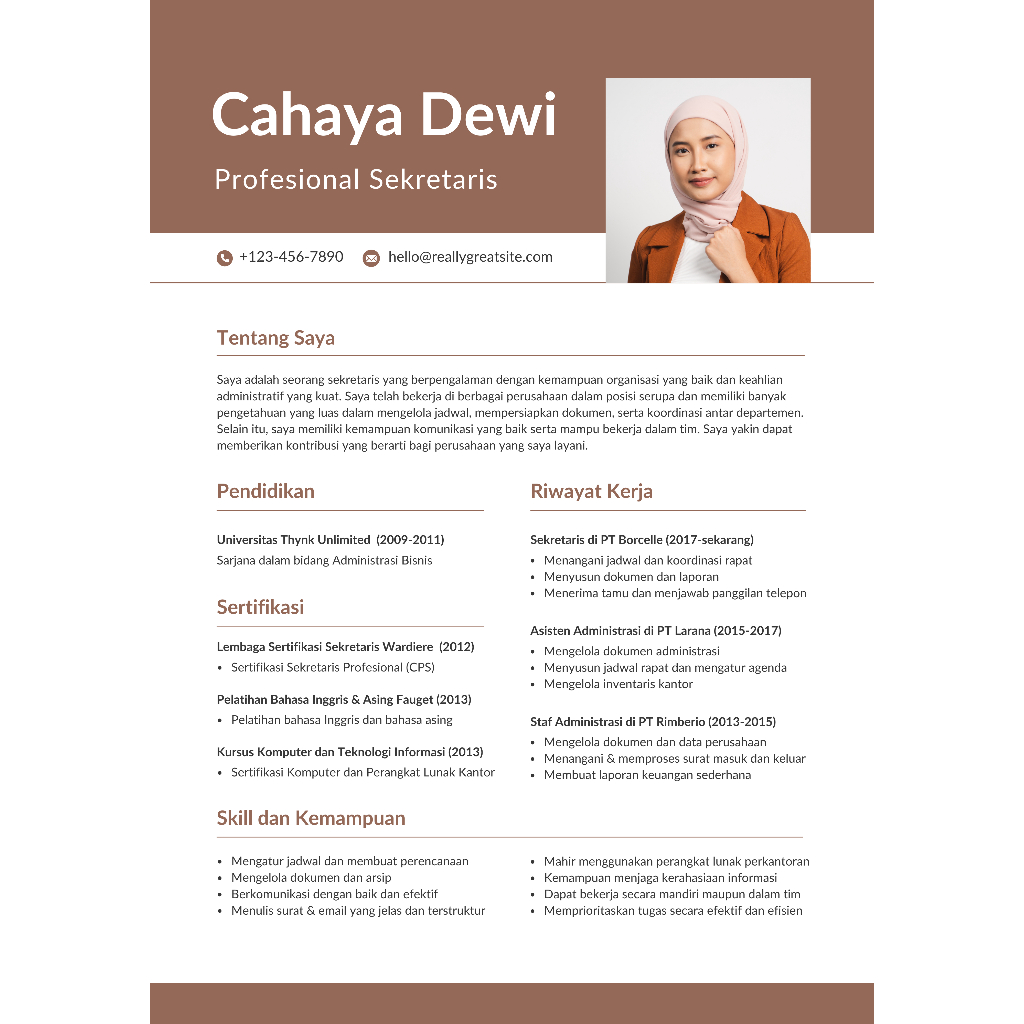 Cahaya Dewi

Profesional Sekretaris

+123-456-7890 hello@reallygreatsite.com

Tentang Saya

Saya adalah seorang sekretaris yang berpengalaman dengan kemampuan organisasi yang baik dan keahlian administratif yang kuat. Saya telah bekerja di berbagai perusahaan dalam posisi serupa dan memiliki banyak pengetahuan yang luas dalam mengelola jadwal, mempersiapkan dokumen, serta koordinasi antar departemen. Selain itu, saya memiliki kemampuan komunikasi yang baik serta mampu bekerja dalam tim. Saya yakin dapat memberikan kontribusi yang berarti bagi perusahaan yang saya layani.

Pendidikan

Universitas Thynk Unlimited (2009-2011)
Sarjana dalam bidang Administrasi Bisnis

Sertifikasi

Lembaga Sertifikasi Sekretaris Wardiere (2012)
• Sertifikasi Sekretaris Profesional (CPS)

Pelatihan Bahasa Inggris & Asing Fauget (2013)
• Pelatihan bahasa Inggris dan bahasa asing

Kursus Komputer dan Teknologi Informasi (2013)
• Sertifikasi Komputer dan Perangkat Lunak Kantor

Riwayat Kerja

Sekretaris di PT Borcelle (2017-sekarang)
• Menangani jadwal dan koordinasi rapat
• Menyusun dokumen dan laporan
• Menerima tamu dan menjawab panggilan telepon

Asisten Administrasi di PT Larana (2015-2017)
• Mengelola dokumen administrasi
• Menyusun jadwal rapat dan mengatur agenda
• Mengelola inventaris kantor

Staf Administrasi di PT Rimberio (2013-2015)
• Mengelola dokumen dan data perusahaan
• Menangani & memproses surat masuk dan keluar
• Membuat laporan keuangan sederhana

Skill dan Kemampuan

• Mengatur jadwal dan membuat perencanaan
• Mengelola dokumen dan arsip
• Berkomunikasi dengan baik dan efektif
• Menulis surat & email yang jelas dan terstruktur

• Mahir menggunakan perangkat lunak perkantoran
• Kemampuan menjaga kerahasiaan informasi
• Dapat bekerja secara mandiri maupun dalam tim
• Memprioritaskan tugas secara efektif dan efisien